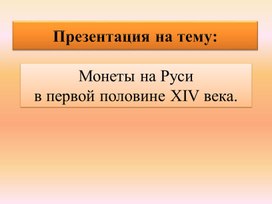 Презентация на тему:

Монеты на Руси
в первой половине XIV века.